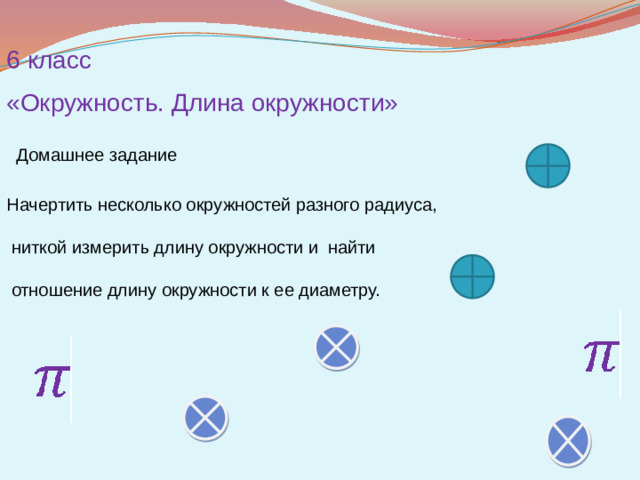 6 класс

«Окружность. Длина окружности»

Домашнее задание

Начертить несколько окружностей разного радиуса, ниткой измерить длину окружности и найти отношение длину окружности к ее диаметру.

$\pi$

$\pi$